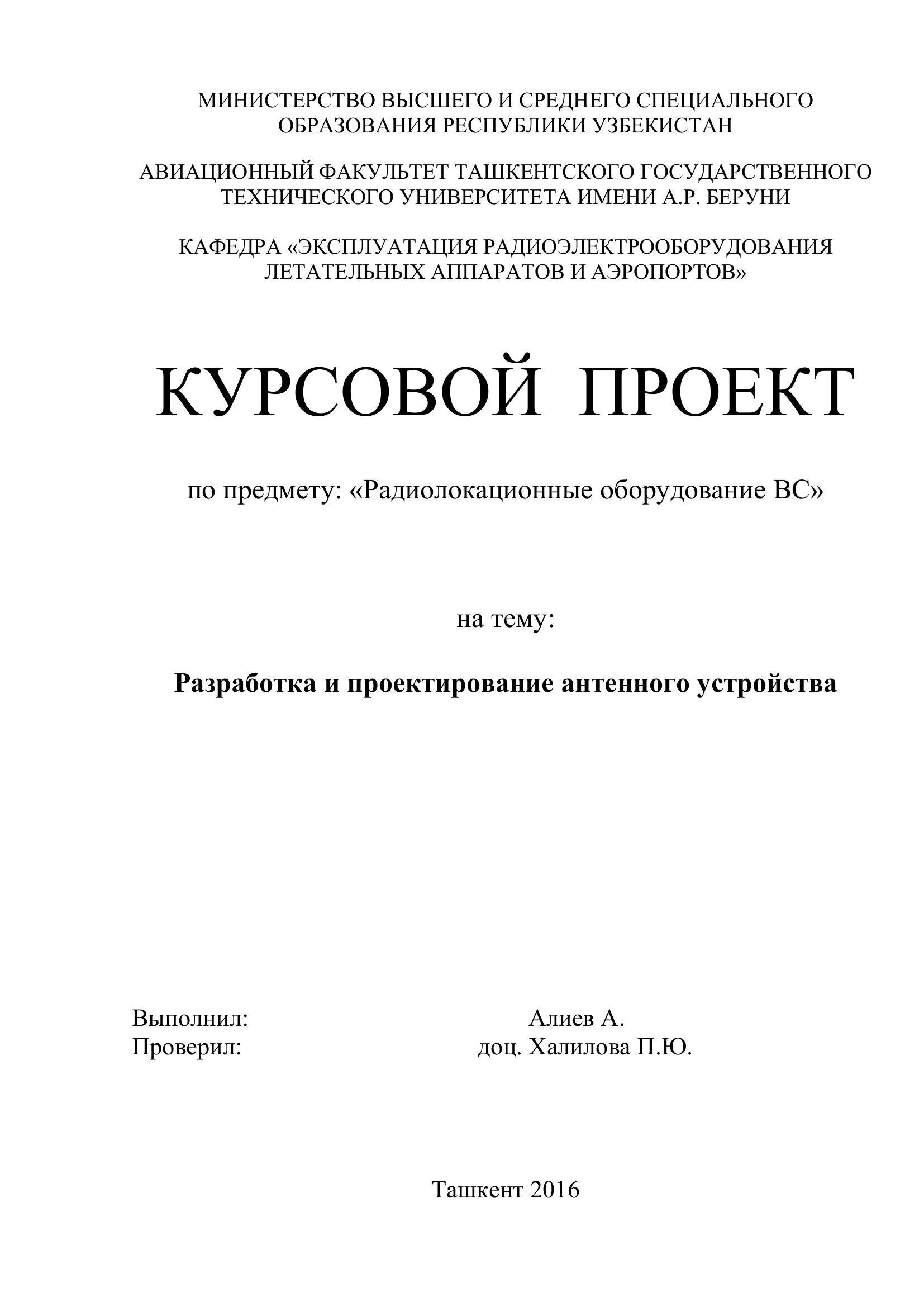 МИНИСТЕРСТВО ВЫСШЕГО И СРЕДНЕГО СПЕЦИАЛЬНОГО ОБРАЗОВАНИЯ РЕСПУБЛИКИ УЗБЕКИСТАН

АВИАЦИОННЫЙ ФАКУЛЬТЕТ ТАШКЕНТСКОГО ГОСУДАРСТВЕННОГО ТЕХНИЧЕСКОГО УНИВЕРСИТЕТА ИМЕНИ А.Р. БЕРУНИ

КАФЕДРА «ЭКСПЛУАТАЦИЯ РАДИОЭЛЕКТРООБОРУДОВАНИЯ ЛЕТАТЕЛЬНЫХ АППАРАТОВ И АЭРОПОРТОВ»

КУРСОВОЙ ПРОЕКТ

по предмету: «Радиолокационные оборудование ВС»

на тему:

Разработка и проектирование антенного устройства

Выполнил: Алиев А.
Проверил: доц. Халилова П.Ю.

Ташкент 2016